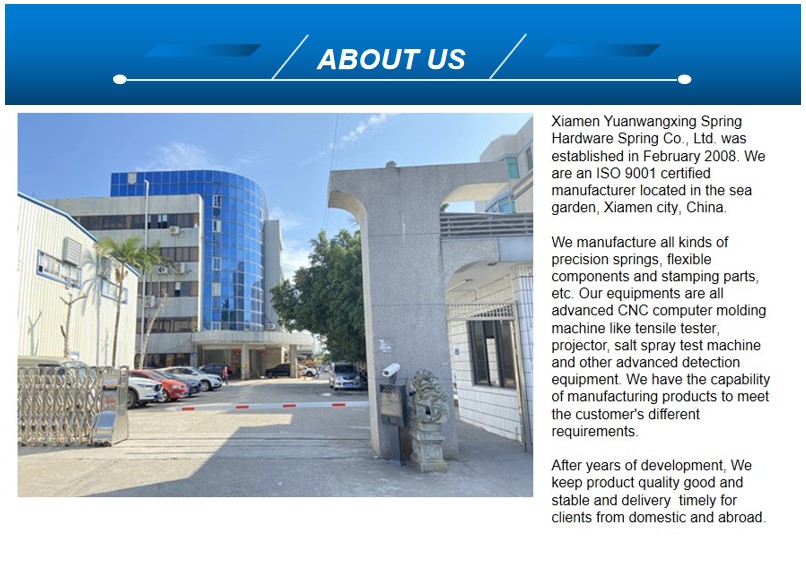 ABOUT US

Xiamen Yuanwangxing Spring Hardware Spring Co., Ltd. was established in February 2008. We are an ISO 9001 certified manufacturer located in the sea garden, Xiamen city, China.

We manufacture all kinds of precision springs, flexible components and stamping parts, etc. Our equipments are all advanced CNC computer molding machine like tensile tester, projector, salt spray test machine and other advanced detection equipment. We have the capability of manufacturing products to meet the customer's different requirements.

After years of development, We keep product quality good and stable and delivery timely for clients from domestic and abroad.